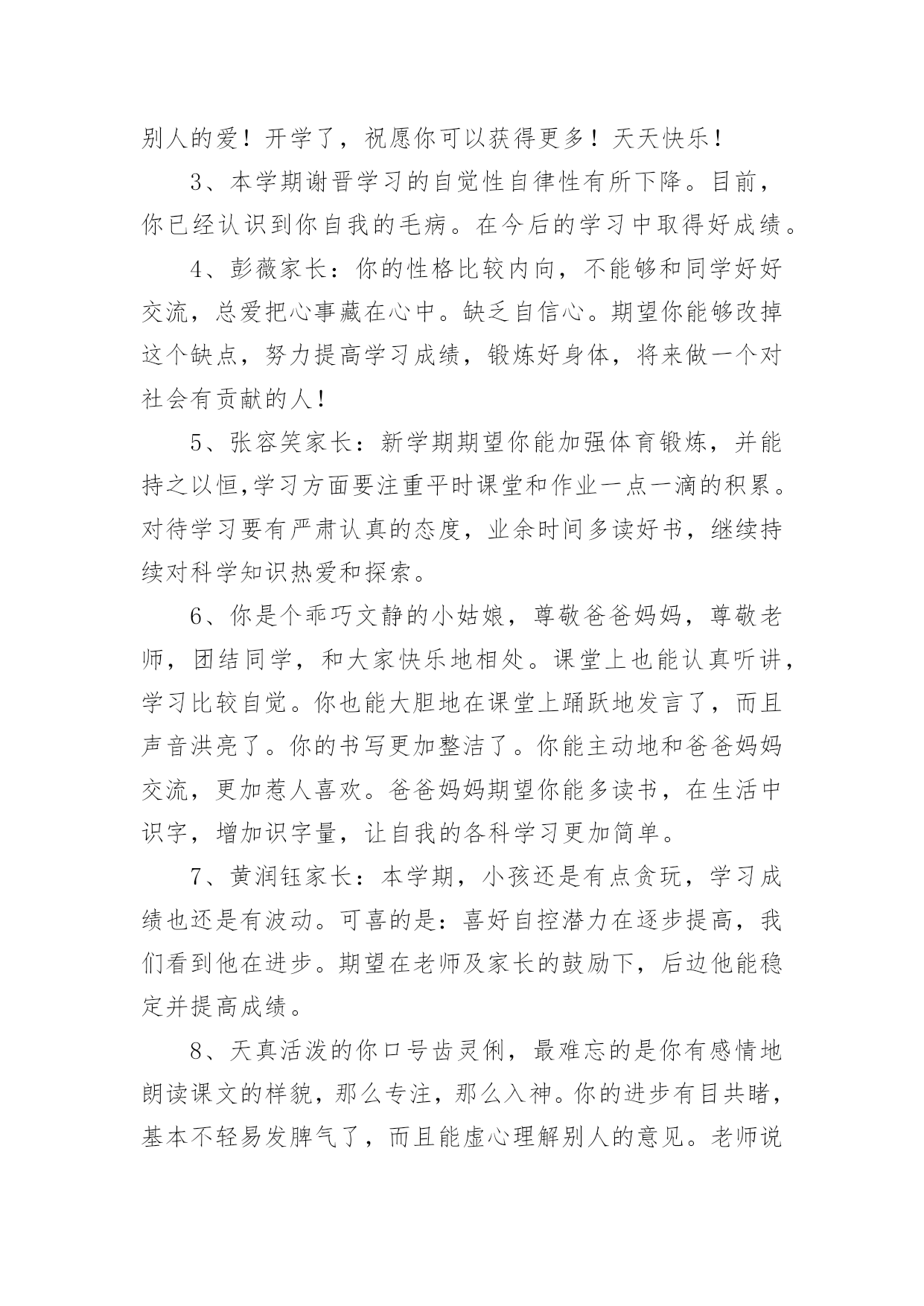 别人的爱！开学了，祝愿你可以获得更多！天天快乐！

3、本学期谢晋学习的自觉性自律性有所下降。目前，你已经认识到你自我的毛病。在今后的学习中取得好成绩。

4、彭薇家长：你的性格比较内向，不能够和同学好好交流，总爱把心事藏在心中。缺乏自信心。期望你能够改掉这个缺点，努力提高学习成绩，锻炼好身体，将来做一个对社会有贡献的人！

5、张容笑家长：新学期期望你能加强体育锻炼，并能持之以恒,学习方面要注重平时课堂和作业一点一滴的积累。对待学习要有严肃认真的态度，业余时间多读好书，继续持续对科学知识热爱和探索。

6、你是个乖巧文静的小姑娘，尊敬爸爸妈妈，尊敬老师，团结同学，和大家快乐地相处。课堂上也能认真听讲，学习比较自觉。你也能大胆地在课堂上踊跃地发言了，而且声音洪亮了。你的书写更加整洁了。你能主动地和爸爸妈妈交流，更加惹人喜欢。爸爸妈妈期望你能多读书，在生活中识字，增加识字量，让自我的各科学习更加简单。

7、黄润钰家长：本学期，小孩还是有点贪玩，学习成绩也还是有波动。可喜的是：喜好自控潜力在逐步提高，我们看到他在进步。期望在老师及家长的鼓励下，后边他能稳定并提高成绩。

8、天真活泼的你口号齿灵俐，最难忘的是你有感情地朗读课文的样貌，那么专注，那么入神。你的进步有目共睹，基本不轻易发脾气了，而且能虚心理解别人的意见。老师说